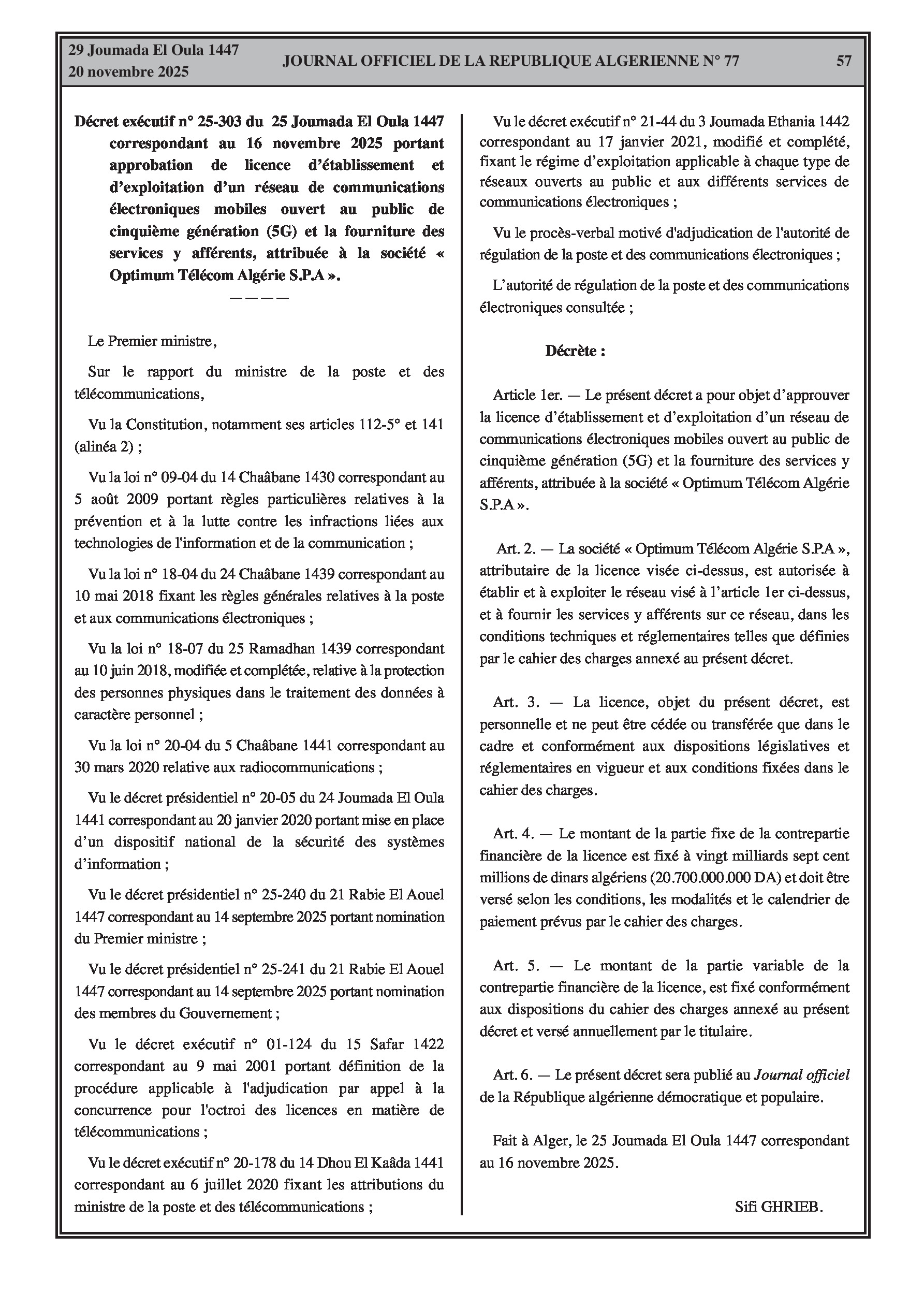 29 Joumada El Oula 1447
20 novembre 2025

JOURNAL OFFICIEL DE LA REPUBLIQUE ALGERIENNE N° 77

57

Décret exécutif n° 25-303 du 25 Joumada El Oula 1447 correspondant au 16 novembre 2025 portant approbation de licence d'établissement et d'exploitation d'un réseau de communications électroniques mobiles ouvert au public de cinquième génération (5G) et la fourniture des services y afférents, attribuée à la société « Optimum Télécom Algérie S.P.A ».

————

Le Premier ministre,

Sur le rapport du ministre de la poste et des télécommunications,

Vu la Constitution, notamment ses articles 112-5° et 141 (alinéa 2) ;

Vu la loi n° 09-04 du 14 Chaâbane 1430 correspondant au 5 août 2009 portant règles particulières relatives à la prévention et à la lutte contre les infractions liées aux technologies de l'information et de la communication ;

Vu la loi n° 18-04 du 24 Chaâbane 1439 correspondant au 10 mai 2018 fixant les règles générales relatives à la poste et aux communications électroniques ;

Vu la loi n° 18-07 du 25 Ramadhan 1439 correspondant au 10 juin 2018, modifiée et complétée, relative à la protection des personnes physiques dans le traitement des données à caractère personnel ;

Vu la loi n° 20-04 du 5 Chaâbane 1441 correspondant au 30 mars 2020 relative aux radiocommunications ;

Vu le décret présidentiel n° 20-05 du 24 Joumada El Oula 1441 correspondant au 20 janvier 2020 portant mise en place d'un dispositif national de la sécurité des systèmes d'information ;

Vu le décret présidentiel n° 25-240 du 21 Rabie El Aouel 1447 correspondant au 14 septembre 2025 portant nomination du Premier ministre ;

Vu le décret présidentiel n° 25-241 du 21 Rabie El Aouel 1447 correspondant au 14 septembre 2025 portant nomination des membres du Gouvernement ;

Vu le décret exécutif n° 01-124 du 15 Safar 1422 correspondant au 9 mai 2001 portant définition de la procédure applicable à l'adjudication par appel à la concurrence pour l'octroi des licences en matière de télécommunications ;

Vu le décret exécutif n° 20-178 du 14 Dhou El Kaâda 1441 correspondant au 6 juillet 2020 fixant les attributions du ministre de la poste et des télécommunications ;

Vu le décret exécutif n° 21-44 du 3 Joumada Ethania 1442 correspondant au 17 janvier 2021, modifié et complété, fixant le régime d'exploitation applicable à chaque type de réseaux ouverts au public et aux différents services de communications électroniques ;

Vu le procès-verbal motivé d'adjudication de l'autorité de régulation de la poste et des communications électroniques ;

L'autorité de régulation de la poste et des communications électroniques consultée ;

Décrète :

Article 1er. — Le présent décret a pour objet d'approuver la licence d'établissement et d'exploitation d'un réseau de communications électroniques mobiles ouvert au public de cinquième génération (5G) et la fourniture des services y afférents, attribuée à la société « Optimum Télécom Algérie S.P.A ».

Art. 2. — La société « Optimum Télécom Algérie S.P.A », attributaire de la licence visée ci-dessus, est autorisée à établir et à exploiter le réseau visé à l'article 1er ci-dessus, et à fournir les services y afférents sur ce réseau, dans les conditions techniques et réglementaires telles que définies par le cahier des charges annexé au présent décret.

Art. 3. — La licence, objet du présent décret, est personnelle et ne peut être cédée ou transférée que dans le cadre et conformément aux dispositions législatives et réglementaires en vigueur et aux conditions fixées dans le cahier des charges.

Art. 4. — Le montant de la partie fixe de la contrepartie financière de la licence est fixé à vingt milliards sept cent millions de dinars algériens (20.700.000.000 DA) et doit être versé selon les conditions, les modalités et le calendrier de paiement prévus par le cahier des charges.

Art. 5. — Le montant de la partie variable de la contrepartie financière de la licence, est fixé conformément aux dispositions du cahier des charges annexé au présent décret et versé annuellement par le titulaire.

Art. 6. — Le présent décret sera publié au Journal officiel de la République algérienne démocratique et populaire.

Fait à Alger, le 25 Joumada El Oula 1447 correspondant au 16 novembre 2025.

Sifi GHRIEB.